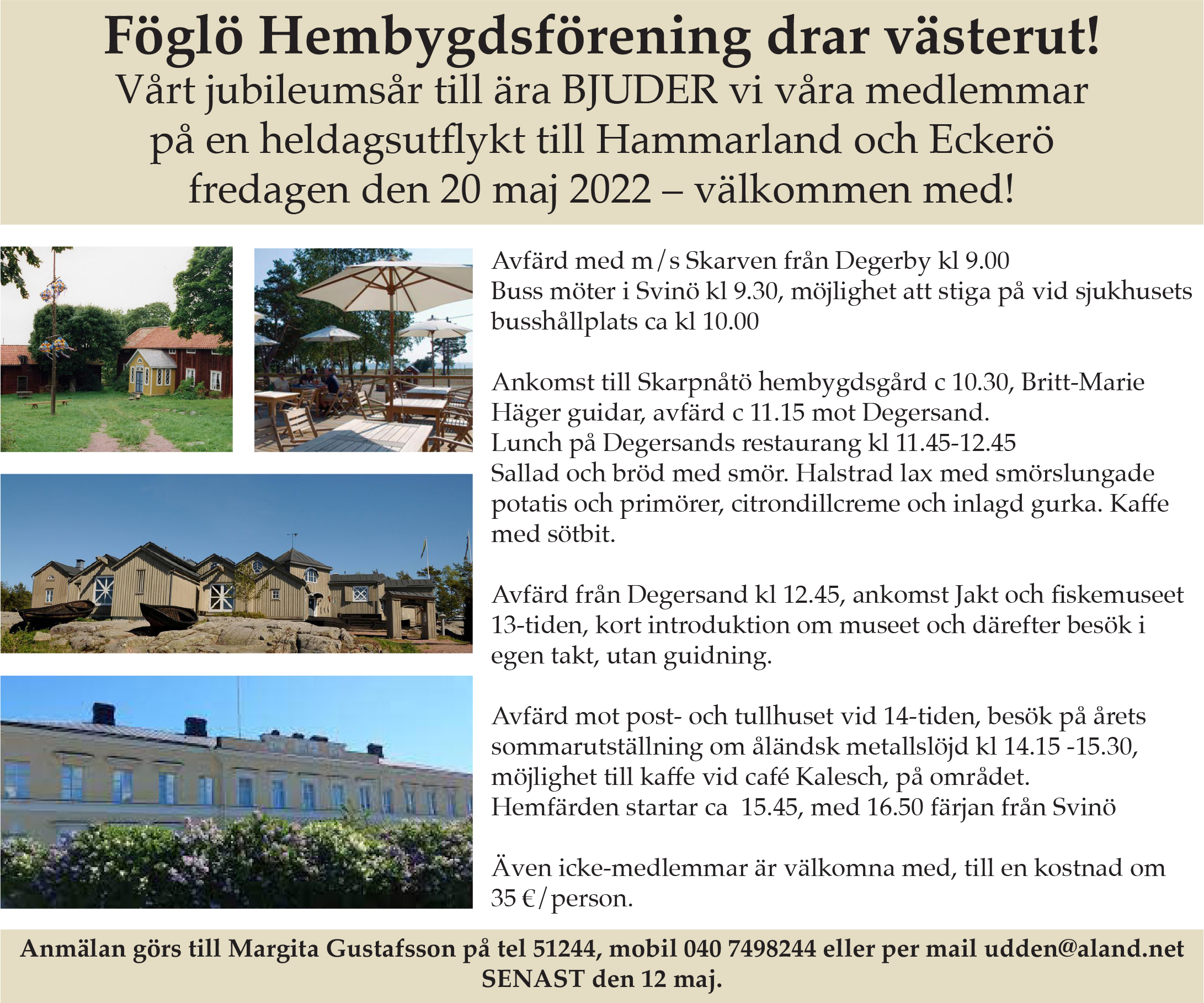 Föglö Hembygdsförening drar västerut!
Vårt jubileumsår till ära BJUDER vi våra medlemmar på en heldagsutflykt till Hammarland och Eckerö fredagen den 20 maj 2022 – välkommen med!

Avfärd med m/s Skarven från Degerby kl 9.00
Buss möter i Svinö kl 9.30, möjlighet att stiga på vid sjukhusets busshållplats ca kl 10.00

Ankomst till Skarpnåtö hembygdsgård c 10.30, Britt-Marie Häger guidar, avfärd c 11.15 mot Degersand.
Lunch på Degersands restaurang kl 11.45-12.45
Sallad och bröd med smör. Halstrad lax med smörslungade potatis och primörer, citrondillcreme och inlagd gurka. Kaffe med sötbit.

Avfärd från Degersand kl 12.45, ankomst Jakt och fiskemuseet 13-tiden, kort introduktion om museet och därefter besök i egen takt, utan guidning.

Avfärd mot post- och tullhuset vid 14-tiden, besök på årets sommarutställning om åländsk metallslöjd kl 14.15 -15.30, möjlighet till kaffe vid café Kalesch, på området.
Hemfärden startar ca 15.45, med 16.50 färjan från Svinö

Även icke-medlemmar är välkomna med, till en kostnad om 35 €/person.

Anmälan görs till Margita Gustafsson på tel 51244, mobil 040 7498244 eller per mail udden@aland.net SENAST den 12 maj.